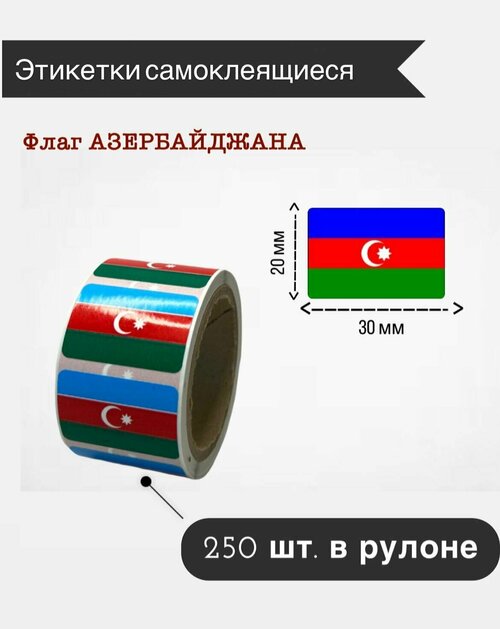 Этикетки самоклеящиеся

Флаг АЗЕРБАЙДЖАНА

20 мм

30 мм

250 шт. в рулоне